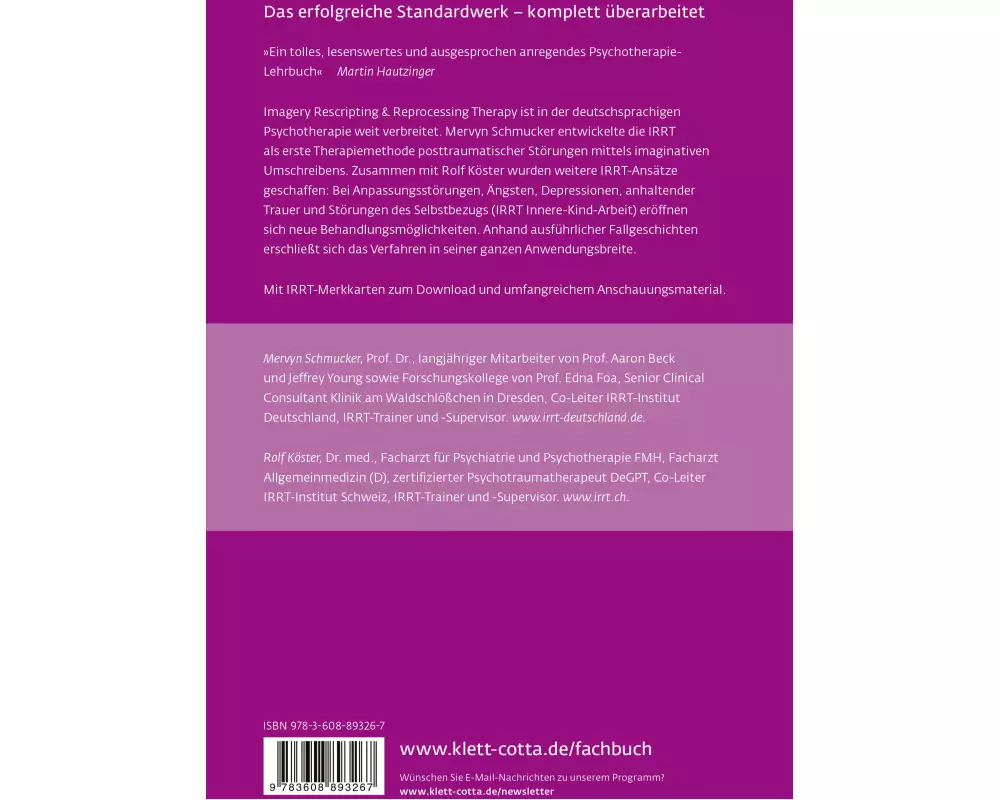 Das erfolgreiche Standardwerk – komplett überarbeitet

»Ein tolles, lesenswertes und ausgesprochen anregendes Psychotherapie-Lehrbuch« Martin Hautzinger

Imagery Rescripting & Reprocessing Therapy ist in der deutschsprachigen Psychotherapie weit verbreitet. Mervyn Schmucker entwickelte die IRRT als erste Therapiemethode posttraumatischer Störungen mittels imaginativen Umschreibens. Zusammen mit Rolf Köster wurden weitere IRRT-Ansätze geschaffen: Bei Anpassungsstörungen, Ängsten, Depressionen, anhaltender Trauer und Störungen des Selbstbezugs (IRRT Innere-Kind-Arbeit) eröffnen sich neue Behandlungsmöglichkeiten. Anhand ausführlicher Fallgeschichten erschließt sich das Verfahren in seiner ganzen Anwendungsbreite.

Mit IRRT-Merkkarten zum Download und umfangreichem Anschauungsmaterial.

Mervyn Schmucker, Prof. Dr., langjähriger Mitarbeiter von Prof. Aaron Beck und Jeffrey Young sowie Forschungskollege von Prof. Edna Foa, Senior Clinical Consultant Klinik am Waldschlößchen in Dresden, Co-Leiter IRRT-Institut Deutschland, IRRT-Trainer und -Supervisor. www.irrt-deutschland.de.

Rolf Köster, Dr. med., Facharzt für Psychiatrie und Psychotherapie FMH, Facharzt Allgemeinmedizin (D), zertifizierter Psychotraumatherapeut DeGPT, Co-Leiter IRRT-Institut Schweiz, IRRT-Trainer und -Supervisor. www.irrt.ch.

ISBN 978-3-608-89326-7

9 783608 893267

www.klett-cotta.de/fachbuch

Wünschen Sie E-Mail-Nachrichten zu unserem Programm?
www.klett-cotta.de/newsletter